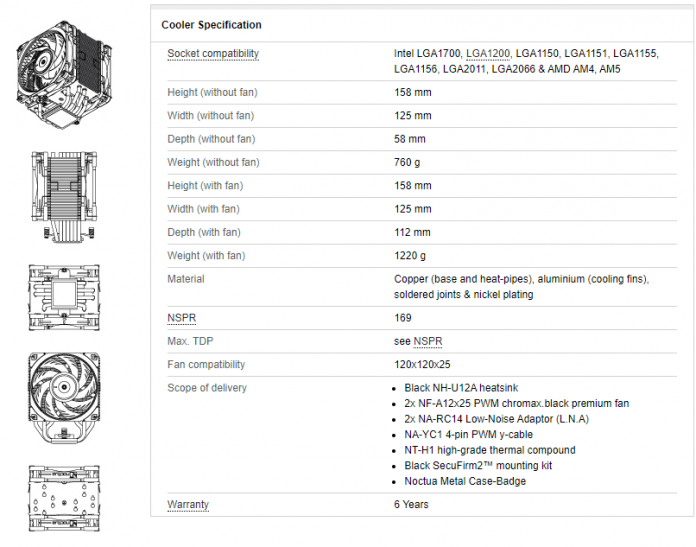 Cooler Specification

| | |
|---|---|
| Socket compatibility | Intel LGA1700, LGA1200, LGA1150, LGA1151, LGA1155, LGA1156, LGA2011, LGA2066 & AMD AM4, AM5 |
| Height (without fan) | 158 mm |
| Width (without fan) | 125 mm |
| Depth (without fan) | 58 mm |
| Weight (without fan) | 760 g |
| Height (with fan) | 158 mm |
| Width (with fan) | 125 mm |
| Depth (with fan) | 112 mm |
| Weight (with fan) | 1220 g |
| Material | Copper (base and heat-pipes), aluminium (cooling fins), soldered joints & nickel plating |
| NSPR | 169 |
| Max. TDP | see NSPR |
| Fan compatibility | 120x120x25 |
| Scope of delivery | • Black NH-U12A heatsink • 2x NF-A12x25 PWM chromax.black premium fan • 2x NA-RC14 Low-Noise Adaptor (L.N.A) • NA-YC1 4-pin PWM y-cable • NT-H1 high-grade thermal compound • Black SecuFirm2™ mounting kit • Noctua Metal Case-Badge |
| Warranty | 6 Years |